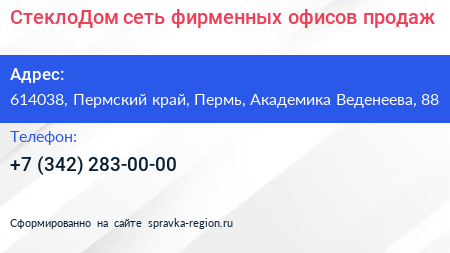 СтеклоДом сеть фирменных офисов продаж

Адрес:

614038, Пермский край, Пермь, Академика Веденеева, 88

Телефон:

+7 (342) 283-00-00

Сформированно на сайте spravka-region.ru